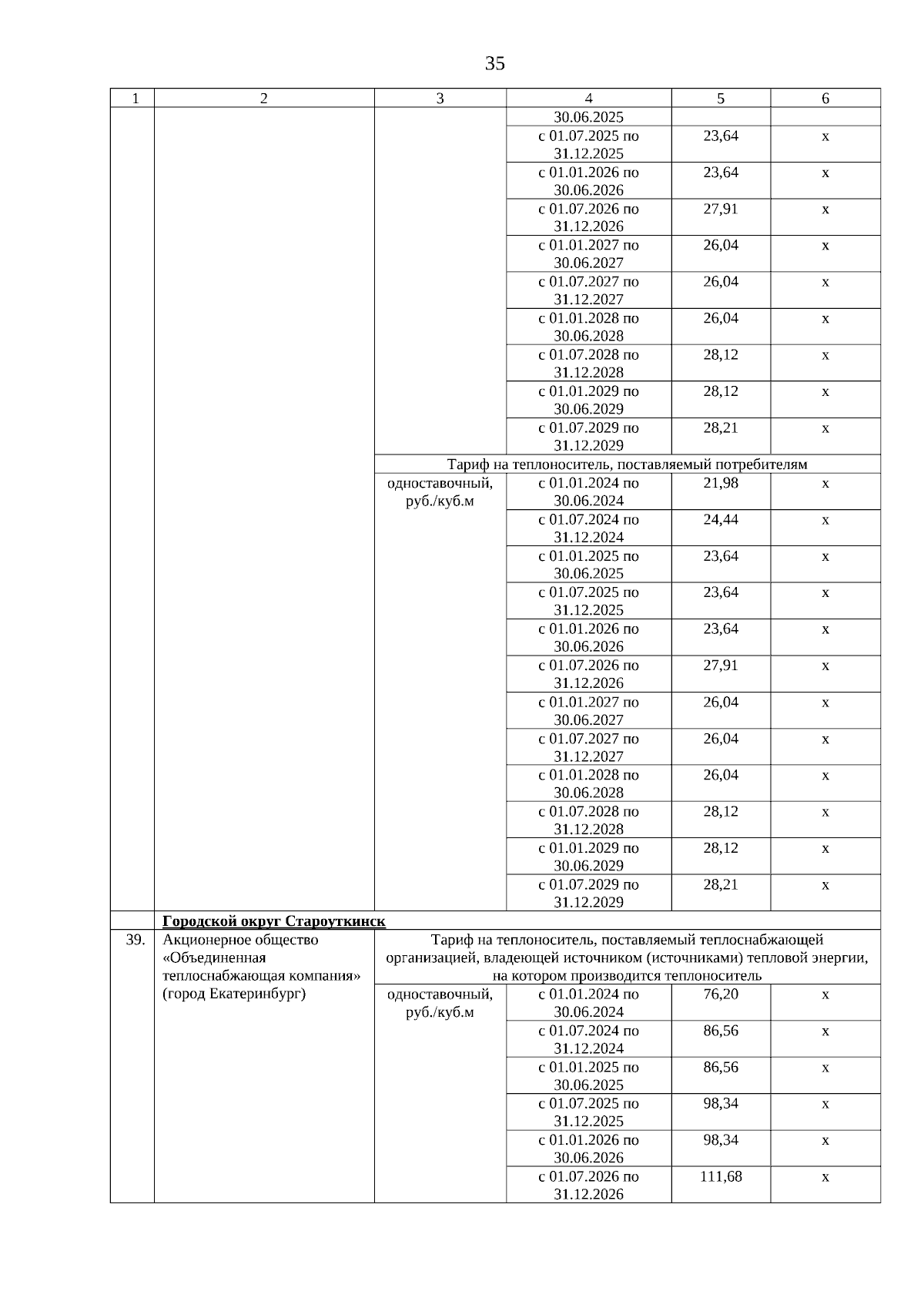 35

| 1 | 2 | 3 | 4 | 5 | 6 |
|---|---|---|---|---|---|
| | | | 30.06.2025 | | |
| | | | с 01.07.2025 по 31.12.2025 | 23,64 | х |
| | | | с 01.01.2026 по 30.06.2026 | 23,64 | х |
| | | | с 01.07.2026 по 31.12.2026 | 27,91 | х |
| | | | с 01.01.2027 по 30.06.2027 | 26,04 | х |
| | | | с 01.07.2027 по 31.12.2027 | 26,04 | х |
| | | | с 01.01.2028 по 30.06.2028 | 26,04 | х |
| | | | с 01.07.2028 по 31.12.2028 | 28,12 | х |
| | | | с 01.01.2029 по 30.06.2029 | 28,12 | х |
| | | | с 01.07.2029 по 31.12.2029 | 28,21 | х |
| | | Тариф на теплоноситель, поставляемый потребителям | | | |
| | | одноставочный, руб./куб.м | с 01.01.2024 по 30.06.2024 | 21,98 | х |
| | | | с 01.07.2024 по 31.12.2024 | 24,44 | х |
| | | | с 01.01.2025 по 30.06.2025 | 23,64 | х |
| | | | с 01.07.2025 по 31.12.2025 | 23,64 | х |
| | | | с 01.01.2026 по 30.06.2026 | 23,64 | х |
| | | | с 01.07.2026 по 31.12.2026 | 27,91 | х |
| | | | с 01.01.2027 по 30.06.2027 | 26,04 | х |
| | | | с 01.07.2027 по 31.12.2027 | 26,04 | х |
| | | | с 01.01.2028 по 30.06.2028 | 26,04 | х |
| | | | с 01.07.2028 по 31.12.2028 | 28,12 | х |
| | | | с 01.01.2029 по 30.06.2029 | 28,12 | х |
| | | | с 01.07.2029 по 31.12.2029 | 28,21 | х |
| | Городской округ Староуткинск | | | | |
| 39. | Акционерное общество «Объединенная теплоснабжающая компания» (город Екатеринбург) | Тариф на теплоноситель, поставляемый теплоснабжающей организацией, владеющей источником (источниками) тепловой энергии, на котором производится теплоноситель | | | |
| | | одноставочный, руб./куб.м | с 01.01.2024 по 30.06.2024 | 76,20 | х |
| | | | с 01.07.2024 по 31.12.2024 | 86,56 | х |
| | | | с 01.01.2025 по 30.06.2025 | 86,56 | х |
| | | | с 01.07.2025 по 31.12.2025 | 98,34 | х |
| | | | с 01.01.2026 по 30.06.2026 | 98,34 | х |
| | | | с 01.07.2026 по 31.12.2026 | 111,68 | х |